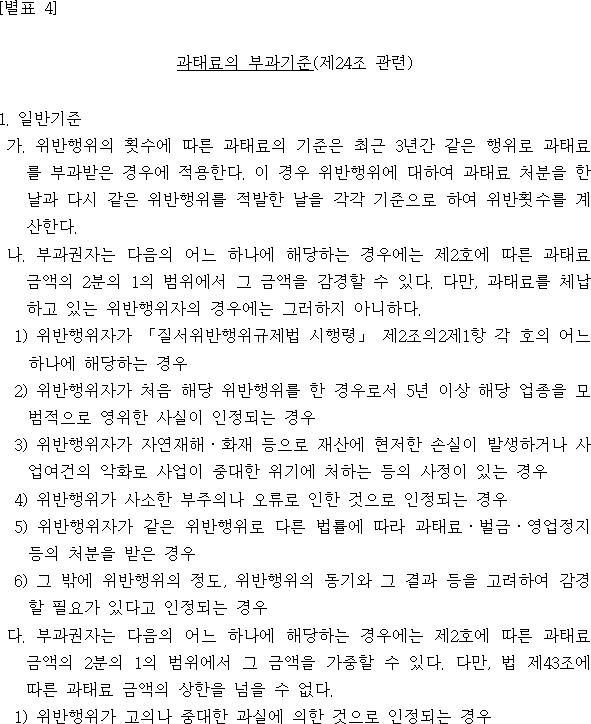 [별표 4]

과태료의 부과기준(제24조 관련)

1. 일반기준

가. 위반행위의 횟수에 따른 과태료의 기준은 최근 3년간 같은 행위로 과태료를 부과받은 경우에 적용한다. 이 경우 위반행위에 대하여 과태료 처분을 한 날과 다시 같은 위반행위를 적발한 날을 각각 기준으로 하여 위반횟수를 계산한다.

나. 부과권자는 다음의 어느 하나에 해당하는 경우에는 제2호에 따른 과태료 금액의 2분의 1의 범위에서 그 금액을 감경할 수 있다. 다만, 과태료를 체납하고 있는 위반행위자의 경우에는 그러하지 아니하다.

1) 위반행위자가 「질서위반행위규제법 시행령」 제2조의2제1항 각 호의 어느 하나에 해당하는 경우

2) 위반행위자가 처음 해당 위반행위를 한 경우로서 5년 이상 해당 업종을 모범적으로 영위한 사실이 인정되는 경우

3) 위반행위자가 자연재해ㆍ화재 등으로 재산에 현저한 손실이 발생하거나 사업여건의 악화로 사업이 중대한 위기에 처하는 등의 사정이 있는 경우

4) 위반행위가 사소한 부주의나 오류로 인한 것으로 인정되는 경우

5) 위반행위자가 같은 위반행위로 다른 법률에 따라 과태료ㆍ벌금ㆍ영업정지 등의 처분을 받은 경우

6) 그 밖에 위반행위의 정도, 위반행위의 동기와 그 결과 등을 고려하여 감경할 필요가 있다고 인정되는 경우

다. 부과권자는 다음의 어느 하나에 해당하는 경우에는 제2호에 따른 과태료 금액의 2분의 1의 범위에서 그 금액을 가중할 수 있다. 다만, 법 제43조에 따른 과태료 금액의 상한을 넘을 수 없다.

1) 위반행위가 고의나 중대한 과실에 의한 것으로 인정되는 경우